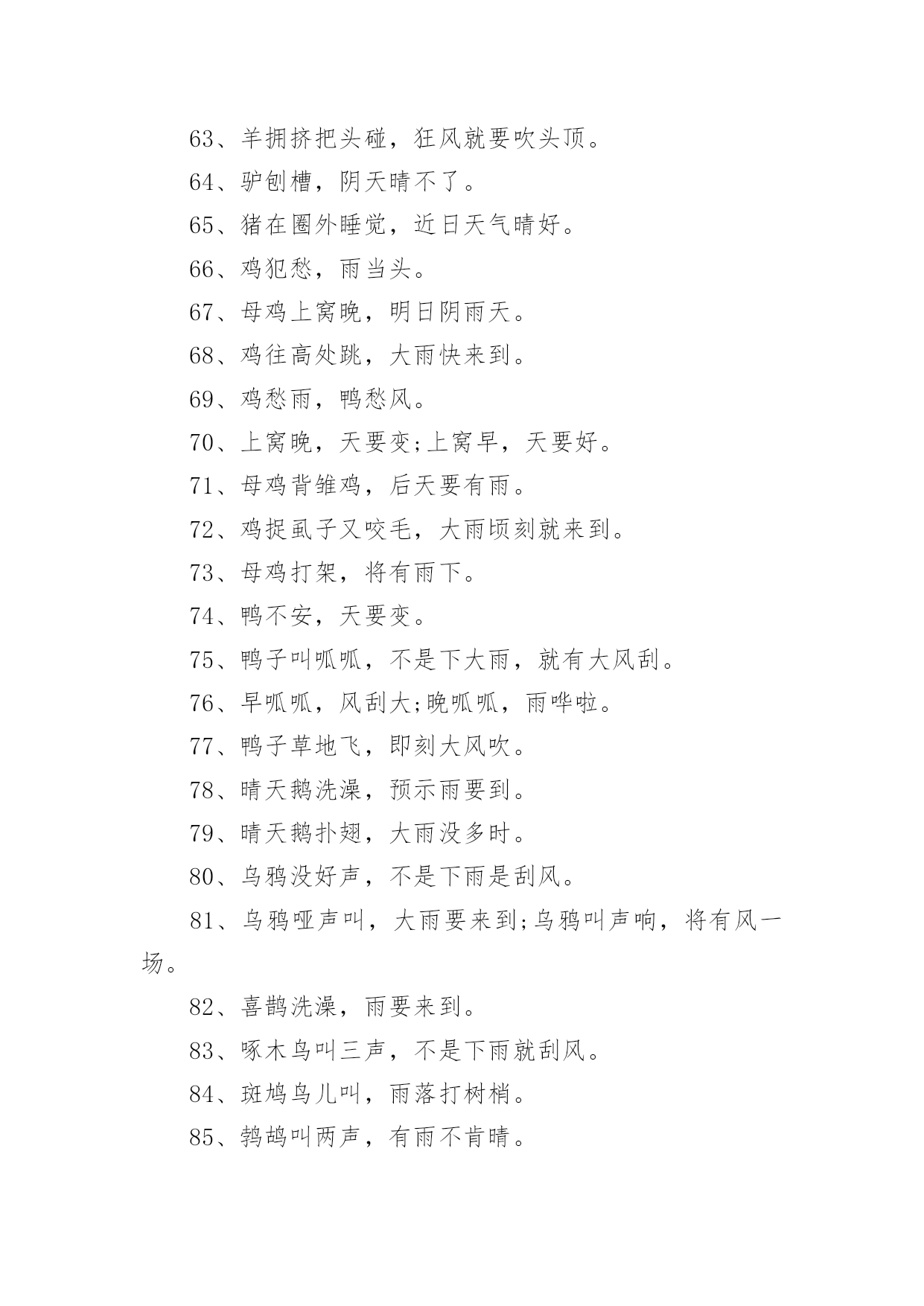 63、羊拥挤把头碰，狂风就要吹头顶。

64、驴刨槽，阴天晴不了。

65、猪在圈外睡觉，近日天气晴好。

66、鸡犯愁，雨当头。

67、母鸡上窝晚，明日阴雨天。

68、鸡往高处跳，大雨快来到。

69、鸡愁雨，鸭愁风。

70、上窝晚，天要变;上窝早，天要好。

71、母鸡背雏鸡，后天要有雨。

72、鸡捉虱子又咬毛，大雨顷刻就来到。

73、母鸡打架，将有雨下。

74、鸭不安，天要变。

75、鸭子叫呱呱，不是下大雨，就有大风刮。

76、早呱呱，风刮大;晚呱呱，雨哗啦。

77、鸭子草地飞，即刻大风吹。

78、晴天鹅洗澡，预示雨要到。

79、晴天鹅扑翅，大雨没多时。

80、乌鸦没好声，不是下雨是刮风。

81、乌鸦哑声叫，大雨要来到;乌鸦叫声响，将有风一场。

82、喜鹊洗澡，雨要来到。

83、啄木鸟叫三声，不是下雨就刮风。

84、斑鸠鸟儿叫，雨落打树梢。

85、鹁鸪叫两声，有雨不肯晴。